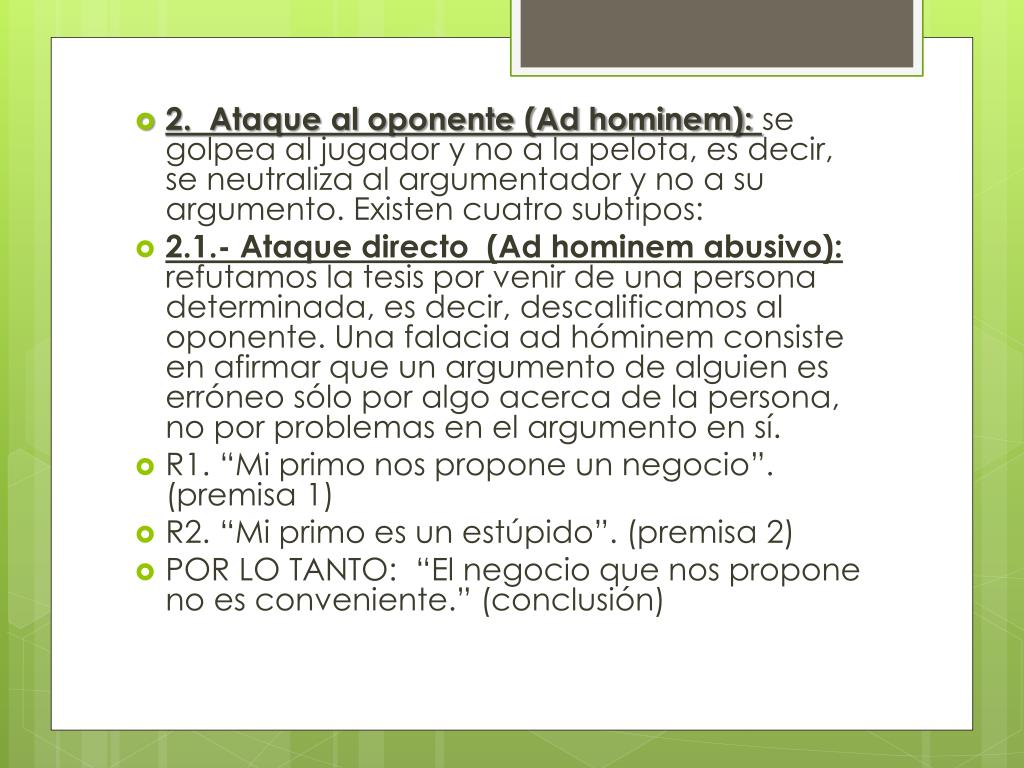 2. Ataque al oponente (Ad hominem): se golpea al jugador y no a la pelota, es decir, se neutraliza al argumentador y no a su argumento. Existen cuatro subtipos:

2.1.- Ataque directo (Ad hominem abusivo): refutamos la tesis por venir de una persona determinada, es decir, descalificamos al oponente. Una falacia ad hóminem consiste en afirmar que un argumento de alguien es erróneo sólo por algo acerca de la persona, no por problemas en el argumento en sí.

R1. “Mi primo nos propone un negocio”. (premisa 1)

R2. “Mi primo es un estúpido”. (premisa 2)

POR LO TANTO: “El negocio que nos propone no es conveniente.” (conclusión)